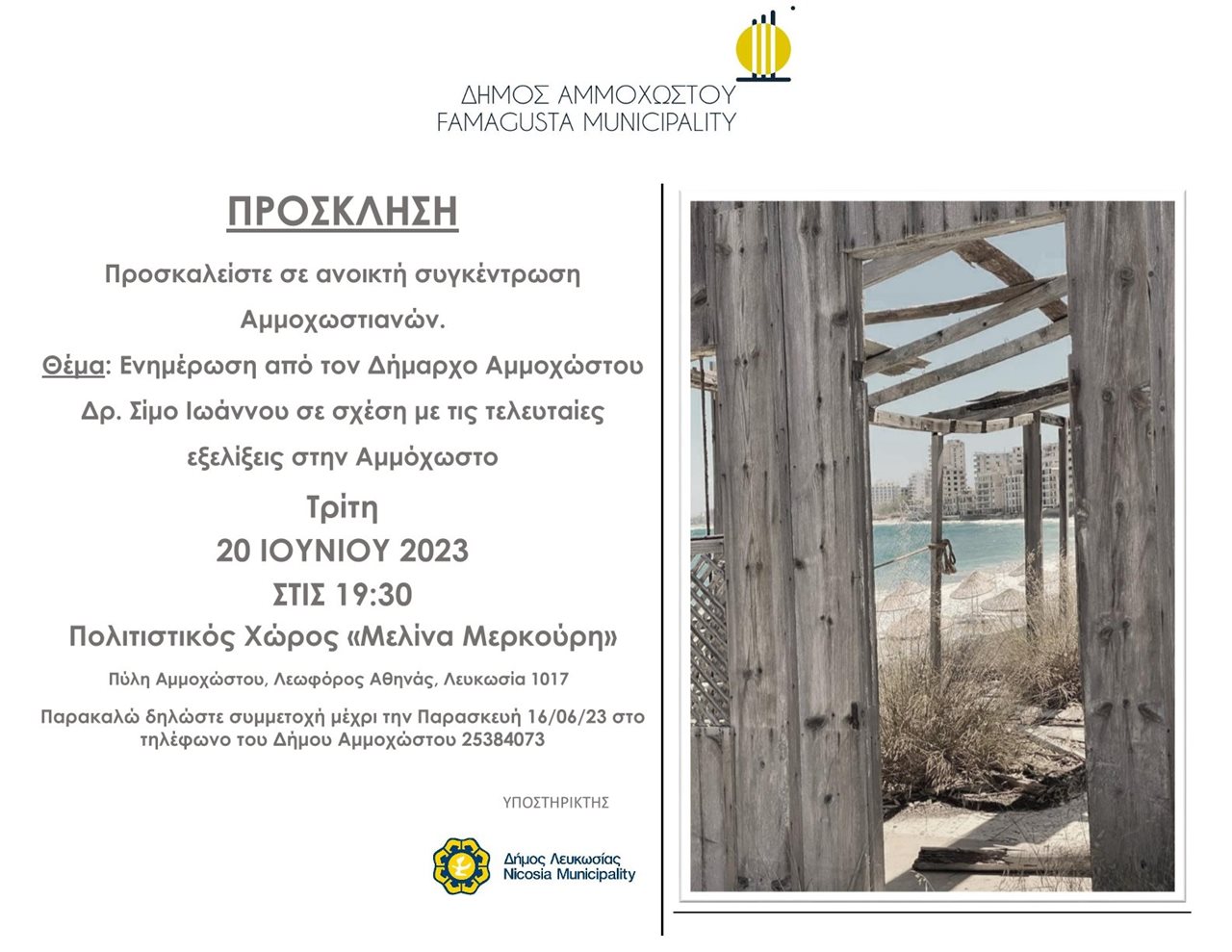 ΔΗΜΟΣ ΑΜΜΟΧΩΣΤΟΥ
FAMAGUSTA MUNICIPALITY

ΠΡΟΣΚΛΗΣΗ

Προσκαλείστε σε ανοικτή συγκέντρωση Αμμοχωστιανών.

Θέμα: Ενημέρωση από τον Δήμαρχο Αμμοχώστου Δρ. Σίμο Ιωάννου σε σχέση με τις τελευταίες εξελίξεις στην Αμμόχωστο

Τρίτη
20 ΙΟΥΝΙΟΥ 2023
ΣΤΙΣ 19:30
Πολιτιστικός Χώρος «Μελίνα Μερκούρη»

Πύλη Αμμοχώστου, Λεωφόρος Αθηνάς, Λευκωσία 1017

Παρακαλώ δηλώστε συμμετοχή μέχρι την Παρασκευή 16/06/23 στο τηλέφωνο του Δήμου Αμμοχώστου 25384073

ΥΠΟΣΤΗΡΙΚΤΗΣ

Δήμος Λευκωσίας
Nicosia Municipality